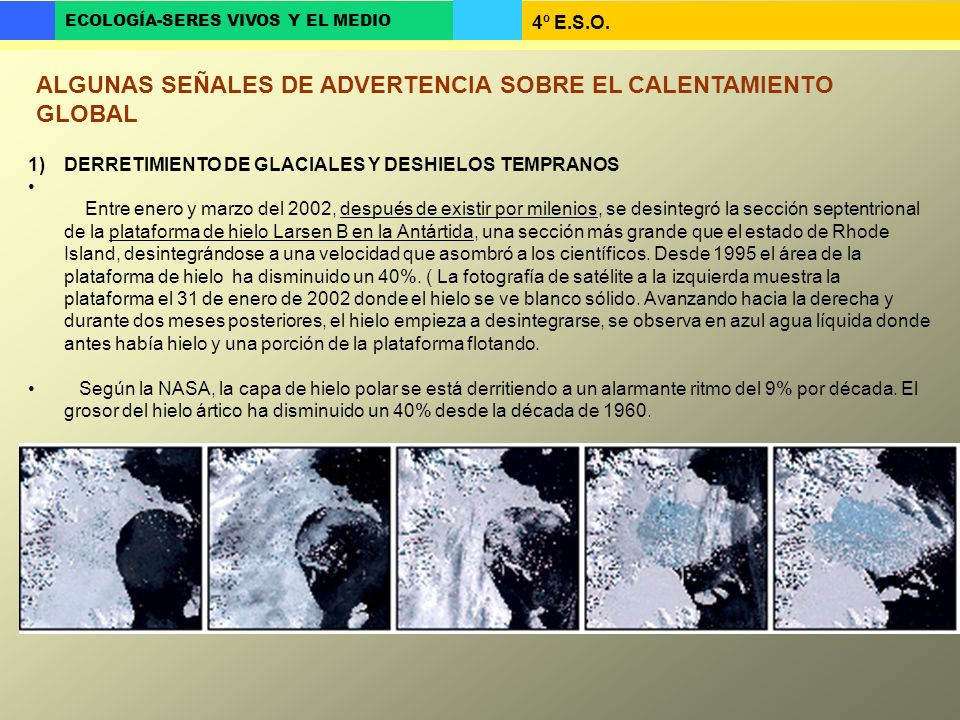 ECOLOGÍA-SERES VIVOS Y EL MEDIO

4º E.S.O.

ALGUNAS SEÑALES DE ADVERTENCIA SOBRE EL CALENTAMIENTO GLOBAL

1) DERRETIMIENTO DE GLACIALES Y DESHIELOS TEMPRANOS

• Entre enero y marzo del 2002, después de existir por milenios, se desintegró la sección septentrional de la plataforma de hielo Larsen B en la Antártida, una sección más grande que el estado de Rhode Island, desintegrándose a una velocidad que asombró a los científicos. Desde 1995 el área de la plataforma de hielo ha disminuido un 40%. ( La fotografía de satélite a la izquierda muestra la plataforma el 31 de enero de 2002 donde el hielo se ve blanco sólido. Avanzando hacia la derecha y durante dos meses posteriores, el hielo empieza a desintegrarse, se observa en azul agua líquida donde antes había hielo y una porción de la plataforma flotando.

• Según la NASA, la capa de hielo polar se está derritiendo a un alarmante ritmo del 9% por década. El grosor del hielo ártico ha disminuido un 40% desde la década de 1960.